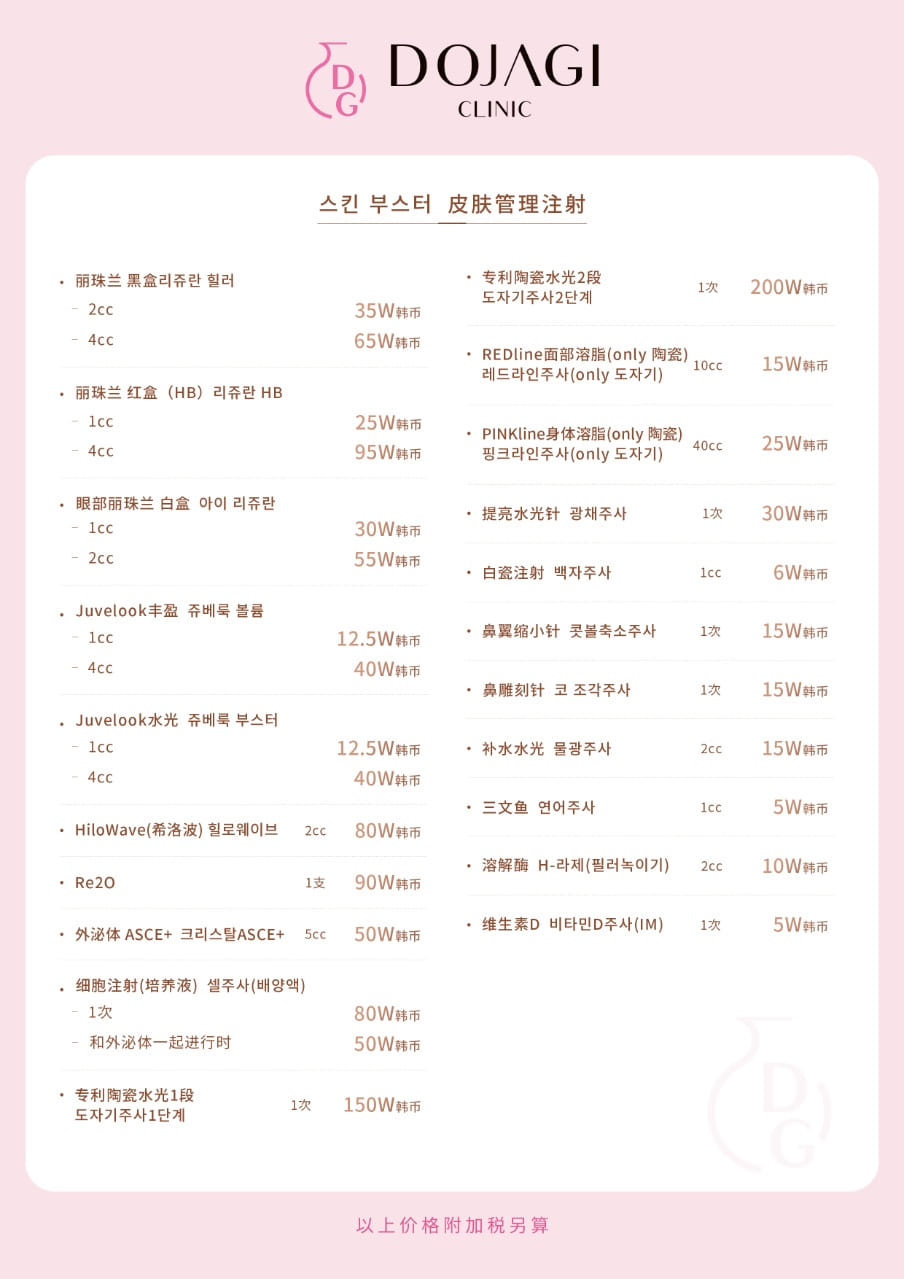 DG DOJAGI
CLINIC

스킨 부스터 皮肤管理注射

• 丽珠兰 黑盒리쥬란 힐러
- 2cc 35W韩币
- 4cc 65W韩币

• 丽珠兰 红盒（HB）리쥬란 HB
- 1cc 25W韩币
- 4cc 95W韩币

• 眼部丽珠兰 白盒 아이 리쥬란
- 1cc 30W韩币
- 2cc 55W韩币

• Juvelook丰盈 쥬베룩 볼륨
- 1cc 12.5W韩币
- 4cc 40W韩币

• Juvelook水光 쥬베룩 부스터
- 1cc 12.5W韩币
- 4cc 40W韩币

• HiloWave(希洛波) 힐로웨이브 2cc 80W韩币

• Re2O 1支 90W韩币

• 外泌体 ASCE+ 크리스탈ASCE+ 5cc 50W韩币

• 细胞注射(培养液) 셀주사(배양액)
- 1次 80W韩币
- 和外泌体一起进行时 50W韩币

• 专利陶瓷水光1段
도자기주사1단계 1次 150W韩币

• 专利陶瓷水光2段
도자기주사2단계 1次 200W韩币

• REDline面部溶脂(only 陶瓷)
레드라인주사(only 도자기) 10cc 15W韩币

• PINKline身体溶脂(only 陶瓷)
핑크라인주사(only 도자기) 40cc 25W韩币

• 提亮水光针 광채주사 1次 30W韩币

• 白瓷注射 백자주사 1cc 6W韩币

• 鼻翼缩小针 콧볼축소주사 1次 15W韩币

• 鼻雕刻针 코 조각주사 1次 15W韩币

• 补水水光 물광주사 2cc 15W韩币

• 三文鱼 연어주사 1cc 5W韩币

• 溶解酶 H-라제(필러녹이기) 2cc 10W韩币

• 维生素D 비타민D주사(IM) 1次 5W韩币

以上价格附加税另算